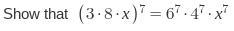 Show that $(3 \cdot 8 \cdot x)^7 = 6^7 \cdot 4^7 \cdot x^7$